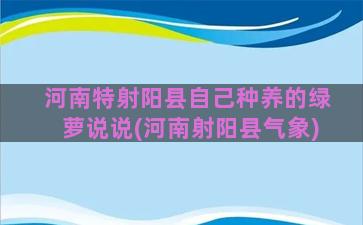 河南特射阳县自己种养的绿萝说说(河南射阳县气象)